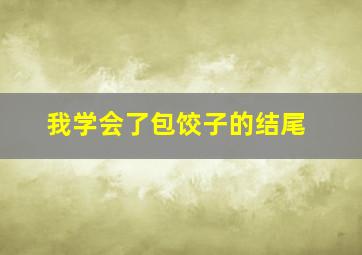 我学会了包饺子的结尾